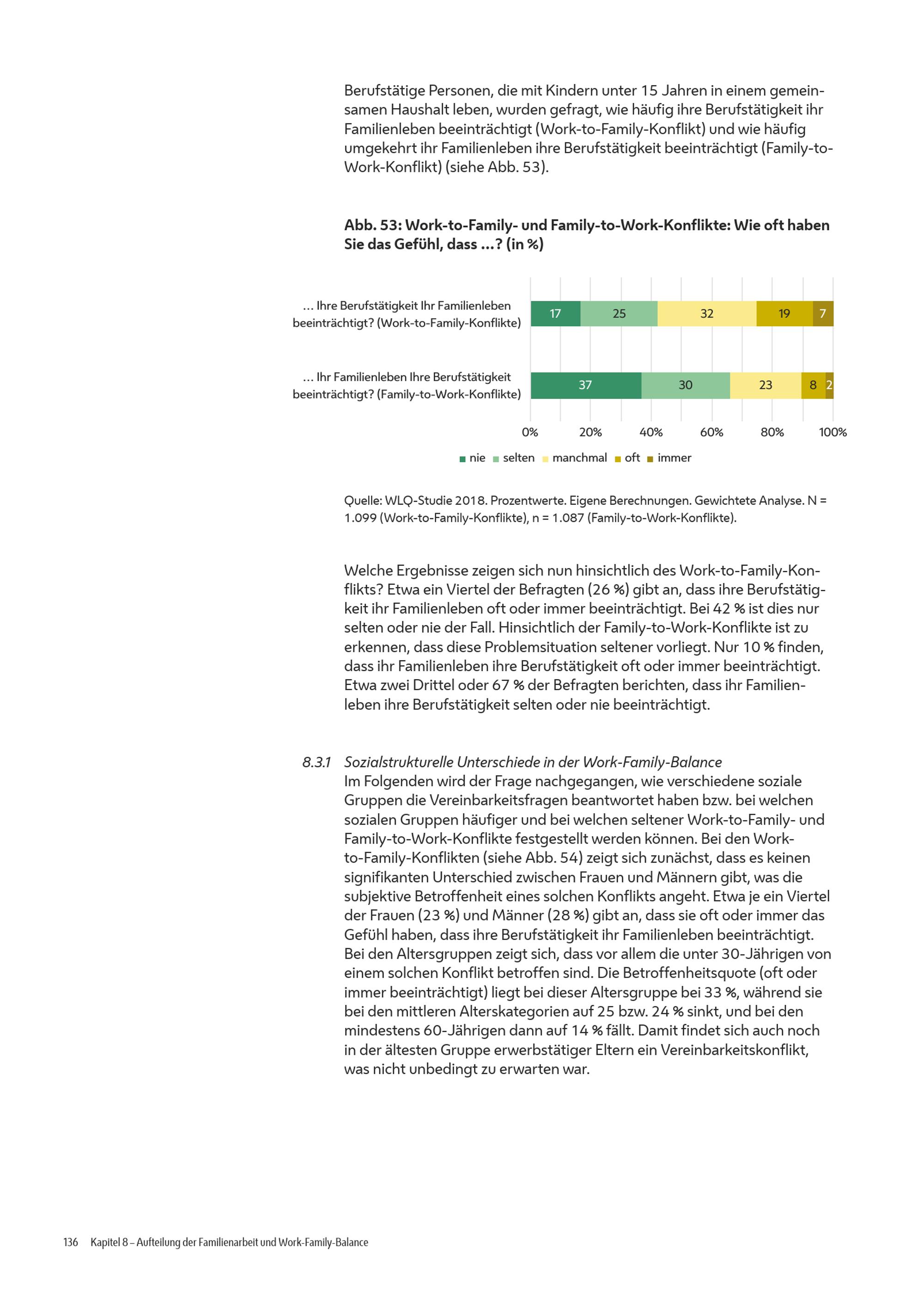 Berufstätige Personen, die mit Kindern unter 15 Jahren in einem gemeinsamen Haushalt leben, wurden gefragt, wie häufig ihre Berufstätigkeit ihr Familienleben beeinträchtigt (Work-to-Family-Konflikt) und wie häufig umgekehrt ihr Familienleben ihre Berufstätigkeit beeinträchtigt (Family-to-Work-Konflikt) (siehe Abb. 53).

Abb. 53: Work-to-Family- und Family-to-Work-Konflikte: Wie oft haben Sie das Gefühl, dass …? (in %)

… Ihre Berufstätigkeit Ihr Familienleben beeinträchtigt? (Work-to-Family-Konflikte)
17 25 32 19 7

… Ihr Familienleben Ihre Berufstätigkeit beeinträchtigt? (Family-to-Work-Konflikte)
37 30 23 8 2

0% 20% 40% 60% 80% 100%

nie selten manchmal oft immer

Quelle: WLQ-Studie 2018. Prozentwerte. Eigene Berechnungen. Gewichtete Analyse. N = 1.099 (Work-to-Family-Konflikte), n = 1.087 (Family-to-Work-Konflikte).

Welche Ergebnisse zeigen sich nun hinsichtlich des Work-to-Family-Konflikts? Etwa ein Viertel der Befragten (26 %) gibt an, dass ihre Berufstätigkeit ihr Familienleben oft oder immer beeinträchtigt. Bei 42 % ist dies nur selten oder nie der Fall. Hinsichtlich der Family-to-Work-Konflikte ist zu erkennen, dass diese Problemsituation seltener vorliegt. Nur 10 % finden, dass ihr Familienleben ihre Berufstätigkeit oft oder immer beeinträchtigt. Etwa zwei Drittel oder 67 % der Befragten berichten, dass ihr Familienleben ihre Berufstätigkeit selten oder nie beeinträchtigt.

8.3.1 Sozialstrukturelle Unterschiede in der Work-Family-Balance
Im Folgenden wird der Frage nachgegangen, wie verschiedene soziale Gruppen die Vereinbarkeitsfragen beantwortet haben bzw. bei welchen sozialen Gruppen häufiger und bei welchen seltener Work-to-Family- und Family-to-Work-Konflikte festgestellt werden können. Bei den Work-to-Family-Konflikten (siehe Abb. 54) zeigt sich zunächst, dass es keinen signifikanten Unterschied zwischen Frauen und Männern gibt, was die subjektive Betroffenheit eines solchen Konflikts angeht. Etwa je ein Viertel der Frauen (23 %) und Männer (28 %) gibt an, dass sie oft oder immer das Gefühl haben, dass ihre Berufstätigkeit ihr Familienleben beeinträchtigt. Bei den Altersgruppen zeigt sich, dass vor allem die unter 30-Jährigen von einem solchen Konflikt betroffen sind. Die Betroffenheitsquote (oft oder immer beeinträchtigt) liegt bei dieser Altersgruppe bei 33 %, während sie bei den mittleren Alterskategorien auf 25 bzw. 24 % sinkt, und bei den mindestens 60-Jährigen dann auf 14 % fällt. Damit findet sich auch noch in der ältesten Gruppe erwerbstätiger Eltern ein Vereinbarkeitskonflikt, was nicht unbedingt zu erwarten war.

136 Kapitel 8 – Aufteilung der Familienarbeit und Work-Family-Balance